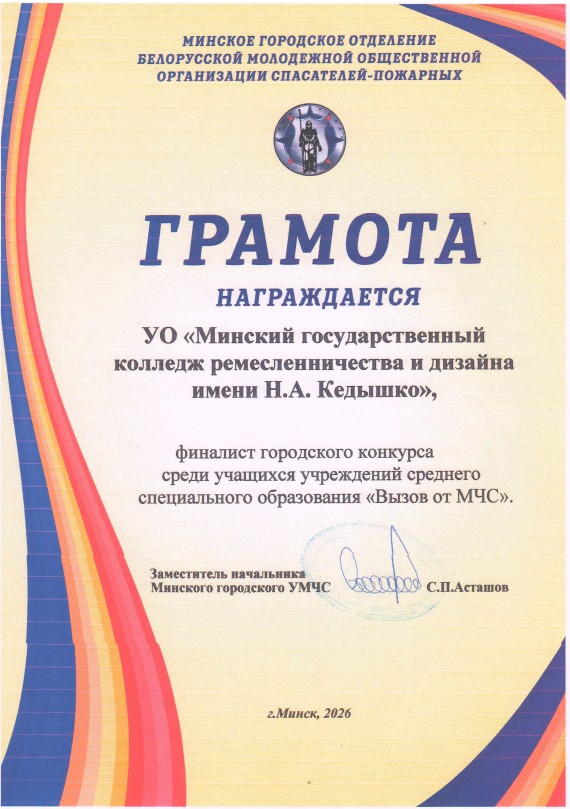 МИНСКОЕ ГОРОДСКОЕ ОТДЕЛЕНИЕ
БЕЛОРУССКОЙ МОЛОДЕЖНОЙ ОБЩЕСТВЕННОЙ
ОРГАНИЗАЦИИ СПАСАТЕЛЕЙ-ПОЖАРНЫХ

ГРАМОТА

НАГРАЖДАЕТСЯ

УО «Минский государственный колледж ремесленничества и дизайна имени Н.А. Кедышко»,

финалист городского конкурса среди учащихся учреждений среднего специального образования «Вызов от МЧС».

Заместитель начальника
Минского городского УМЧС
С.П.Асташов

г.Минск, 2026